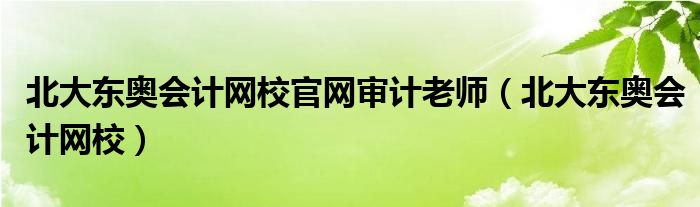 北大东奥会计网校官网审计老师（北大东奥会计网校）